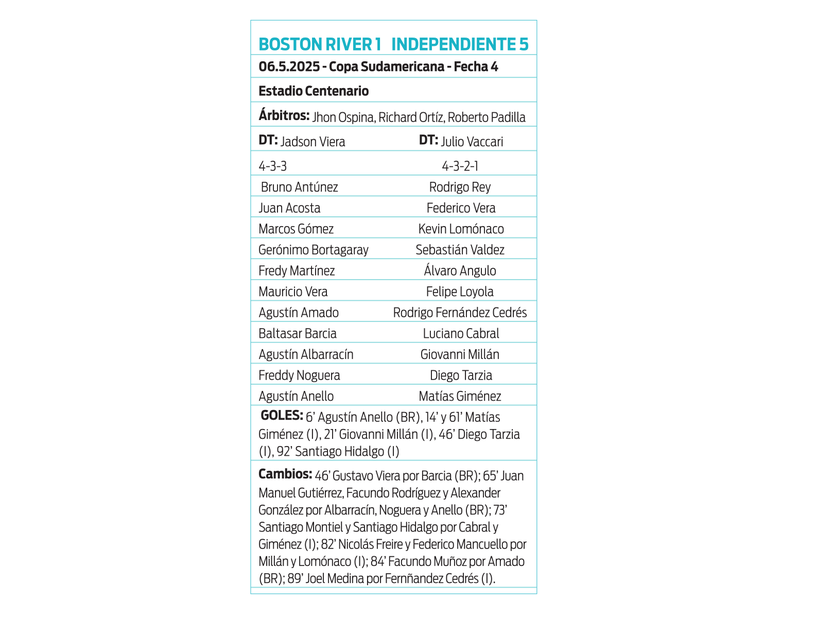 BOSTON RIVER 1 INDEPENDIENTE 5

06.5.2025 - Copa Sudamericana - Fecha 4

Estadio Centenario

Árbitros: Jhon Ospina, Richard Ortíz, Roberto Padilla

| DT: Jadson Viera | DT: Julio Vaccari |
|---|---|
| 4-3-3 | 4-3-2-1 |
| Bruno Antúnez | Rodrigo Rey |
| Juan Acosta | Federico Vera |
| Marcos Gómez | Kevin Lomónaco |
| Gerónimo Bortagaray | Sebastián Valdez |
| Fredy Martínez | Álvaro Angulo |
| Mauricio Vera | Felipe Loyola |
| Agustín Amado | Rodrigo Fernández Cedrés |
| Baltasar Barcia | Luciano Cabral |
| Agustín Albarracín | Giovanni Millán |
| Freddy Noguera | Diego Tarzia |
| Agustín Anello | Matías Giménez |

GOLES: 6' Agustín Anello (BR), 14' y 61' Matías Giménez (I), 21' Giovanni Millán (I), 46' Diego Tarzia (I), 92' Santiago Hidalgo (I)

Cambios: 46' Gustavo Viera por Barcia (BR); 65' Juan Manuel Gutiérrez, Facundo Rodríguez y Alexander González por Albarracín, Noguera y Anello (BR); 73' Santiago Montiel y Santiago Hidalgo por Cabral y Giménez (I); 82' Nicolás Freire y Federico Mancuello por Millán y Lomónaco (I); 84' Facundo Muñoz por Amado (BR); 89' Joel Medina por Fernñandez Cedrés (I).